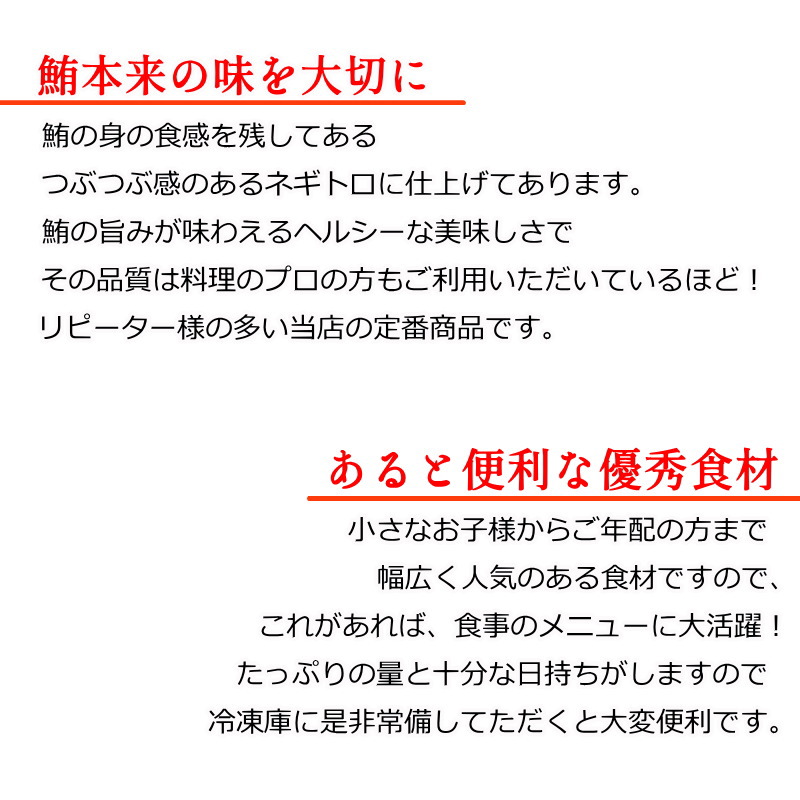 鮪本来の味を大切に

鮪の身の食感を残してある
つぶつぶ感のあるネギトロに仕上げてあります。
鮪の旨みが味わえるヘルシーな美味しさで
その品質は料理のプロの方もご利用いただいているほど！
リピーター様の多い当店の定番商品です。

あると便利な優秀食材

小さなお子様からご年配の方まで
幅広く人気のある食材ですので、
これがあれば、食事のメニューに大活躍！
たっぷりの量と十分な日持ちがしますので
冷凍庫に是非常備してただくと大変便利です。